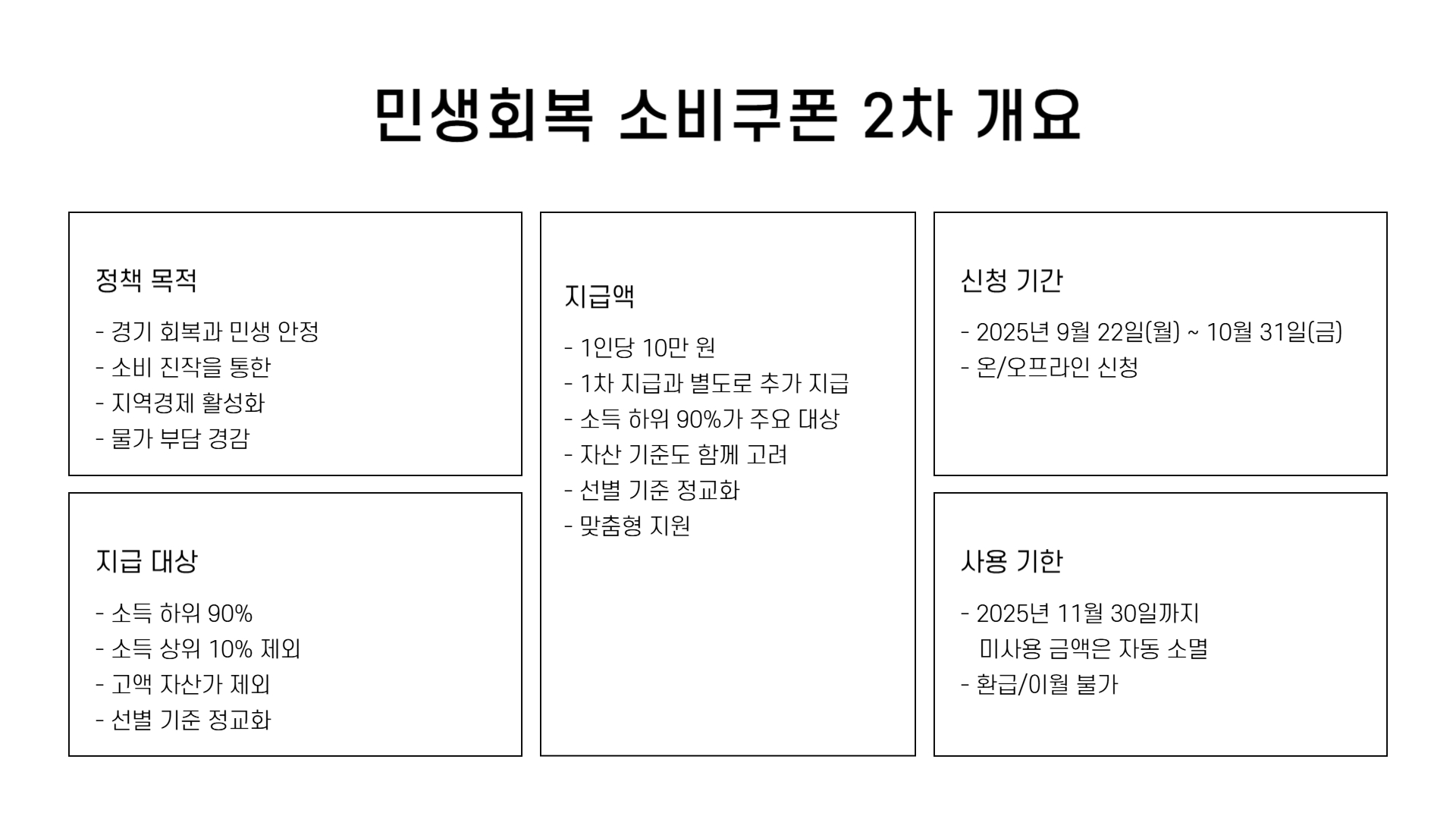 민생회복 소비쿠폰 2차 개요

정책 목적

- 경기 회복과 민생 안정
- 소비 진작을 통한
- 지역경제 활성화
- 물가 부담 경감

지급 대상

- 소득 하위 90%
- 소득 상위 10% 제외
- 고액 자산가 제외
- 선별 기준 정교화

지급액

- 1인당 10만 원
- 1차 지급과 별도로 추가 지급
- 소득 하위 90%가 주요 대상
- 자산 기준도 함께 고려
- 선별 기준 정교화
- 맞춤형 지원

신청 기간

- 2025년 9월 22일(월) ~ 10월 31일(금)
- 온/오프라인 신청

사용 기한

- 2025년 11월 30일까지
미사용 금액은 자동 소멸
- 환급/이월 불가